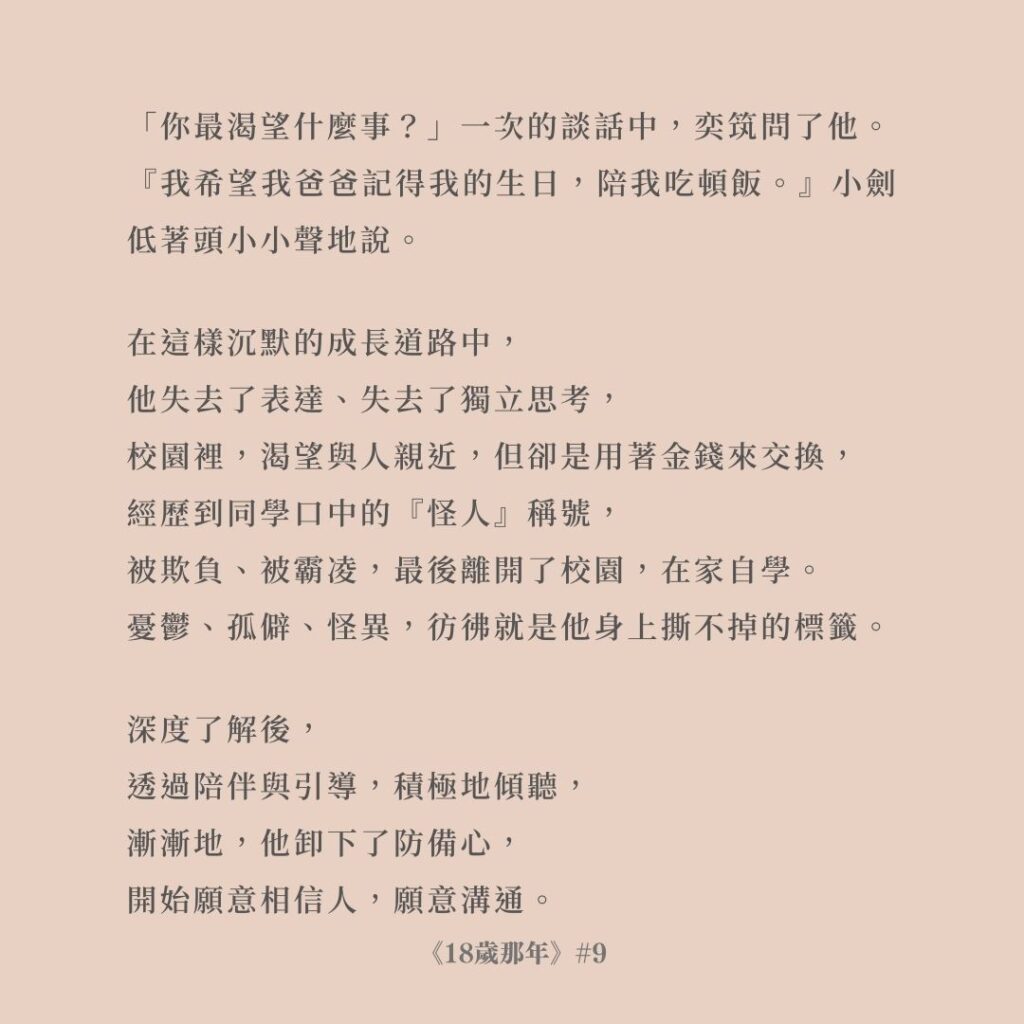 「你最渴望什麼事？」一次的談話中，奕筑問了他。『我希望我爸爸記得我的生日，陪我吃頓飯。』小劍低著頭小小聲地說。

在這樣沉默的成長道路中，
他失去了表達、失去了獨立思考，
校園裡，渴望與人親近，但卻是用著金錢來交換，
經歷到同學口中的『怪人』稱號，
被欺負、被霸凌，最後離開了校園，在家自學。
憂鬱、孤僻、怪異，彷彿就是他身上撕不掉的標籤。

深度了解後，
透過陪伴與引導，積極地傾聽，
漸漸地，他卸下了防備心，
開始願意相信人，願意溝通。

《18歲那年》#9